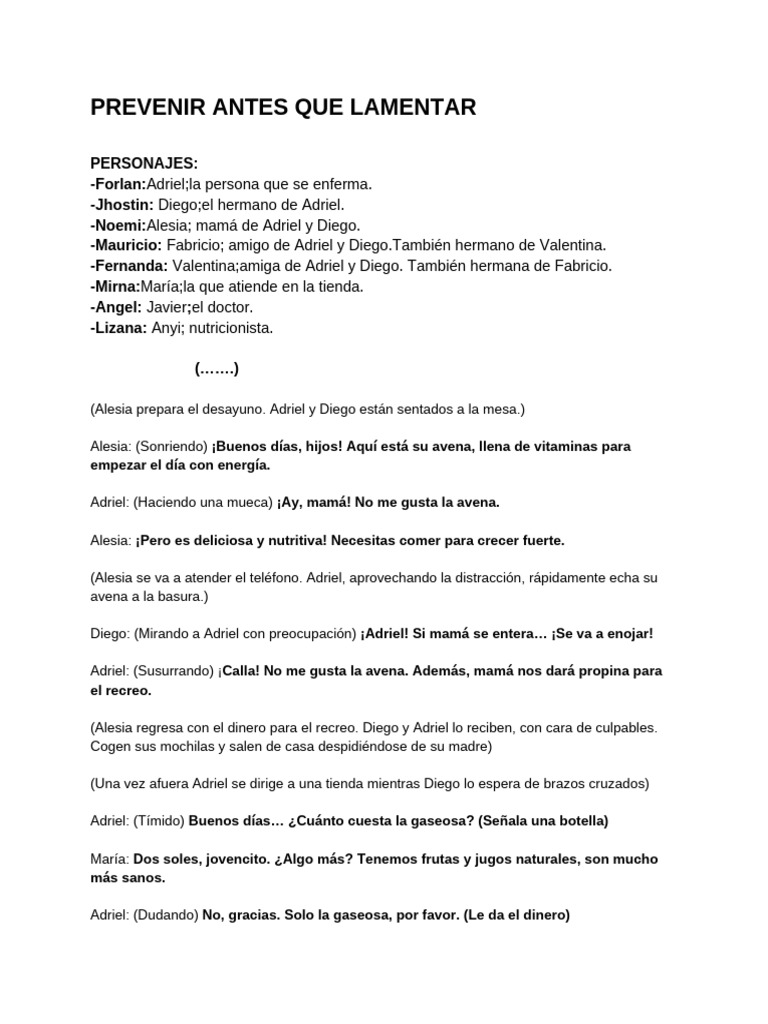 PREVENIR ANTES QUE LAMENTAR

PERSONAJES:
-Forlan:Adriel;la persona que se enferma.
-Jhostin: Diego;el hermano de Adriel.
-Noemi:Alesia; mamá de Adriel y Diego.
-Mauricio: Fabricio; amigo de Adriel y Diego.También hermano de Valentina.
-Fernanda: Valentina;amiga de Adriel y Diego. También hermana de Fabricio.
-Mirna:María;la que atiende en la tienda.
-Angel: Javier;el doctor.
-Lizana: Anyi; nutricionista.

(…….)

(Alesia prepara el desayuno. Adriel y Diego están sentados a la mesa.)

Alesia: (Sonriendo) ¡Buenos días, hijos! Aquí está su avena, llena de vitaminas para empezar el día con energía.

Adriel: (Haciendo una mueca) ¡Ay, mamá! No me gusta la avena.

Alesia: ¡Pero es deliciosa y nutritiva! Necesitas comer para crecer fuerte.

(Alesia se va a atender el teléfono. Adriel, aprovechando la distracción, rápidamente echa su avena a la basura.)

Diego: (Mirando a Adriel con preocupación) ¡Adriel! Si mamá se entera… ¡Se va a enojar!

Adriel: (Susurrando) ¡Calla! No me gusta la avena. Además, mamá nos dará propina para el recreo.

(Alesia regresa con el dinero para el recreo. Diego y Adriel lo reciben, con cara de culpables. Cogen sus mochilas y salen de casa despidiéndose de su madre)

(Una vez afuera Adriel se dirige a una tienda mientras Diego lo espera de brazos cruzados)

Adriel: (Tímido) Buenos días… ¿Cuánto cuesta la gaseosa? (Señala una botella)

María: Dos soles, jovencito. ¿Algo más? Tenemos frutas y jugos naturales, son mucho más sanos.

Adriel: (Dudando) No, gracias. Solo la gaseosa, por favor. (Le da el dinero)